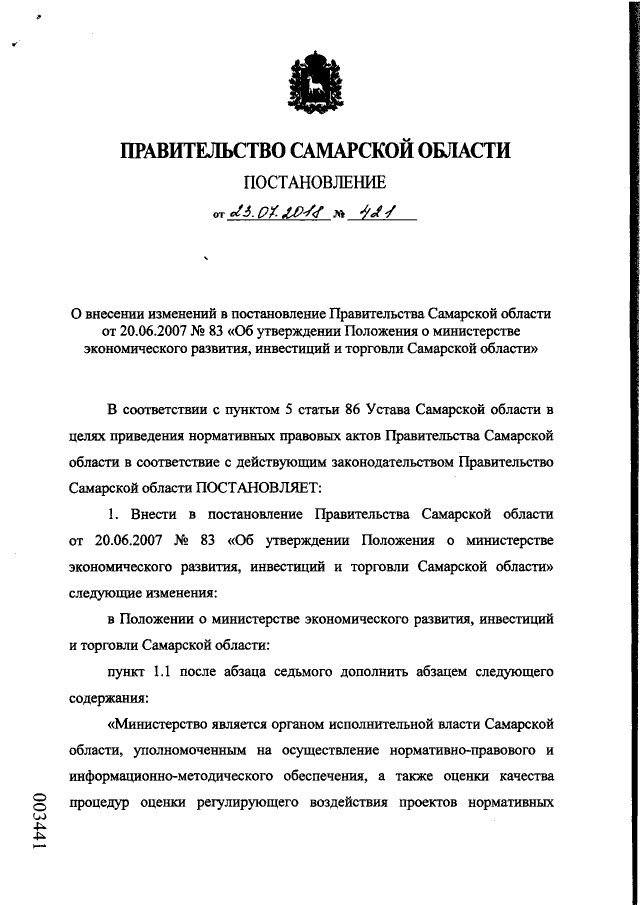 ПРАВИТЕЛЬСТВО САМАРСКОЙ ОБЛАСТИ

ПОСТАНОВЛЕНИЕ

от 23.07.2018 № 421

О внесении изменений в постановление Правительства Самарской области от 20.06.2007 № 83 «Об утверждении Положения о министерстве экономического развития, инвестиций и торговли Самарской области»

В соответствии с пунктом 5 статьи 86 Устава Самарской области в целях приведения нормативных правовых актов Правительства Самарской области в соответствие с действующим законодательством Правительство Самарской области ПОСТАНОВЛЯЕТ:

1. Внести в постановление Правительства Самарской области от 20.06.2007 № 83 «Об утверждении Положения о министерстве экономического развития, инвестиций и торговли Самарской области» следующие изменения:

в Положении о министерстве экономического развития, инвестиций и торговли Самарской области:

пункт 1.1 после абзаца седьмого дополнить абзацем следующего содержания:

«Министерство является органом исполнительной власти Самарской области, уполномоченным на осуществление нормативно-правового и информационно-методического обеспечения, а также оценки качества процедур оценки регулирующего воздействия проектов нормативных

003441